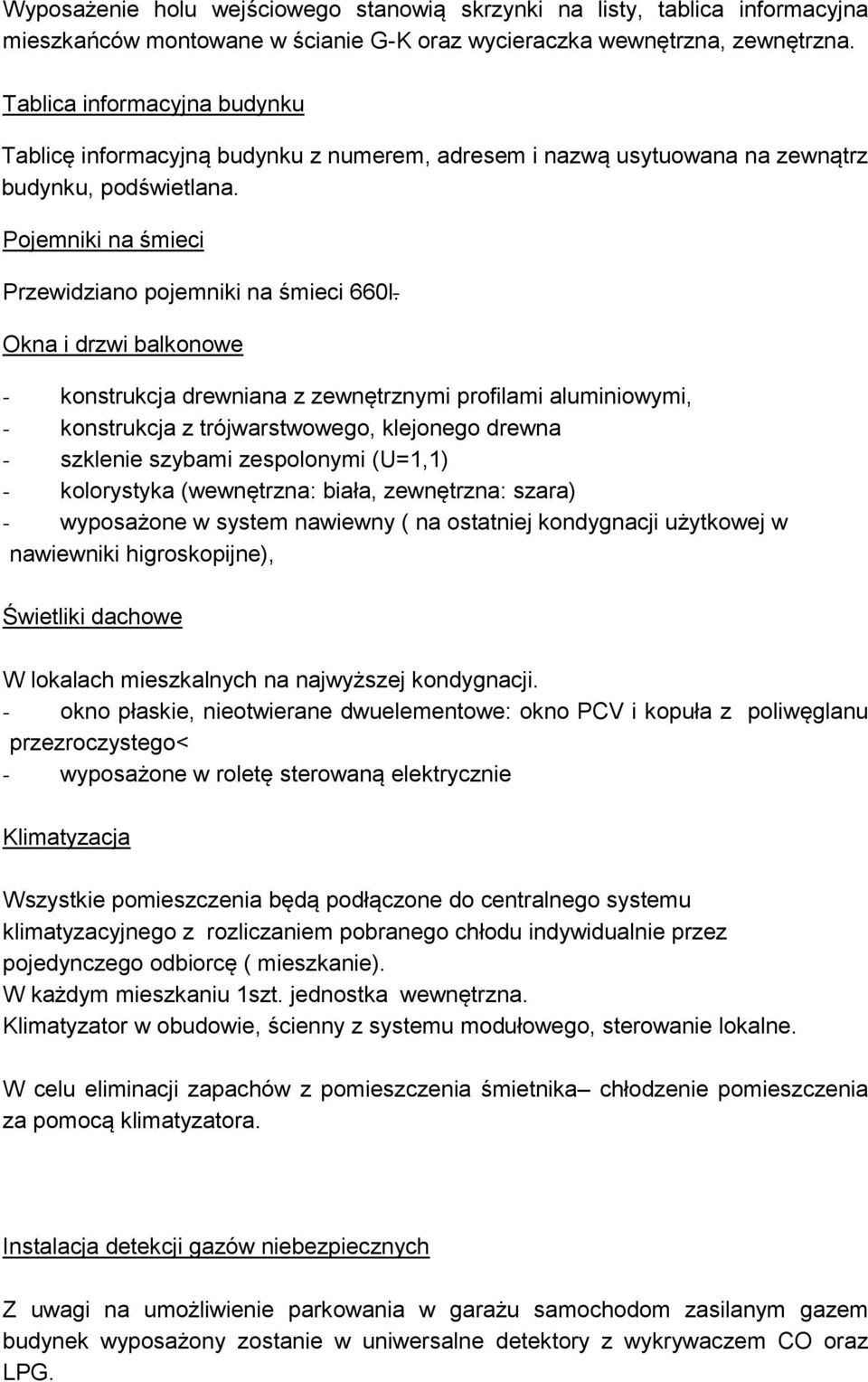 Wyposażenie holu wejściowego stanowią skrzynki na listy, tablica informacyjna mieszkańców montowane w ścianie G-K oraz wycieraczka wewnętrzna, zewnętrzna.

Tablica informacyjna budynku

Tablicę informacyjną budynku z numerem, adresem i nazwą usytuowana na zewnątrz budynku, podświetlana.

Pojemniki na śmieci

Przewidziano pojemniki na śmieci 660l.

Okna i drzwi balkonowe

- konstrukcja drewniana z zewnętrznymi profilami aluminiowymi,
- konstrukcja z trójwarstwowego, klejonego drewna
- szklenie szybami zespolonymi (U=1,1)
- kolorystyka (wewnętrzna: biała, zewnętrzna: szara)
- wyposażone w system nawiewny ( na ostatniej kondygnacji użytkowej w nawiewniki higroskopijne),

Świetliki dachowe

W lokalach mieszkalnych na najwyższej kondygnacji.
- okno płaskie, nieotwierane dwuelementowe: okno PCV i kopuła z poliwęglanu przezroczystego<
- wyposażone w roletę sterowaną elektrycznie

Klimatyzacja

Wszystkie pomieszczenia będą podłączone do centralnego systemu klimatyzacyjnego z rozliczaniem pobranego chłodu indywidualnie przez pojedynczego odbiorcę ( mieszkanie).
W każdym mieszkaniu 1szt. jednostka wewnętrzna.
Klimatyzator w obudowie, ścienny z systemu modułowego, sterowanie lokalne.

W celu eliminacji zapachów z pomieszczenia śmietnika– chłodzenie pomieszczenia za pomocą klimatyzatora.

Instalacja detekcji gazów niebezpiecznych

Z uwagi na umożliwienie parkowania w garażu samochodom zasilanym gazem budynek wyposażony zostanie w uniwersalne detektory z wykrywaczem CO oraz LPG.